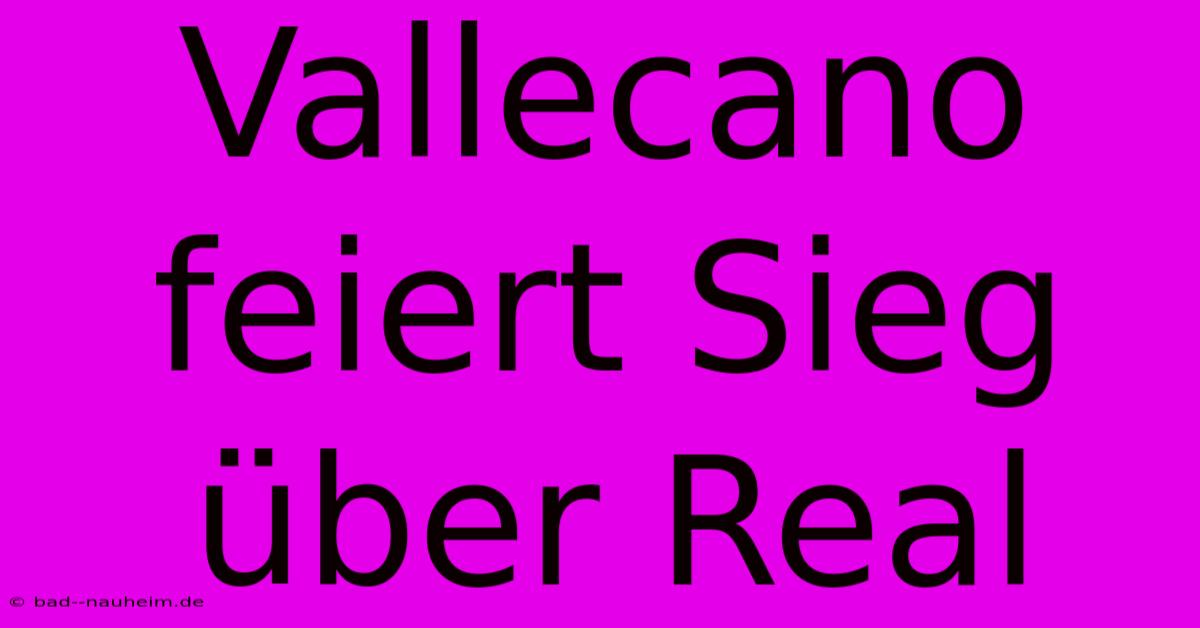 Vallecano feiert Sieg über Real

© bad--nauheim.de